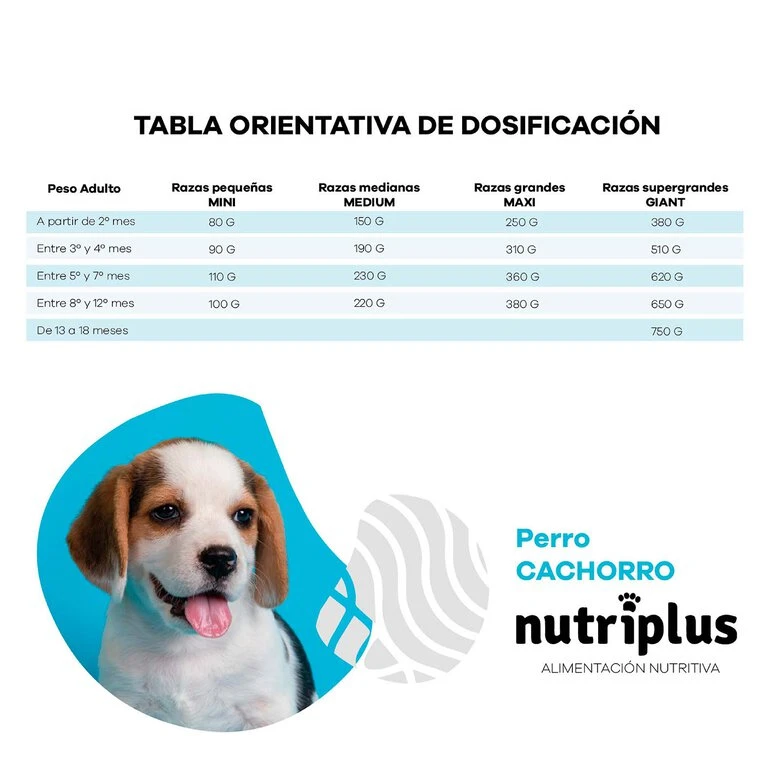 TABLA ORIENTATIVA DE DOSIFICACIÓN

| Peso Adulto | Razas pequeñas MINI | Razas medianas MEDIUM | Razas grandes MAXI | Razas supergrandes GIANT |
|---|---|---|---|---|
| A partir de 2º mes | 80 G | 150 G | 250 G | 380 G |
| Entre 3º y 4º mes | 90 G | 190 G | 310 G | 510 G |
| Entre 5º y 7º mes | 110 G | 230 G | 360 G | 620 G |
| Entre 8º y 12º mes | 100 G | 220 G | 380 G | 650 G |
| De 13 a 18 meses | | | | 750 G |

Perro
CACHORRO
nutriplus
ALIMENTACIÓN NUTRITIVA